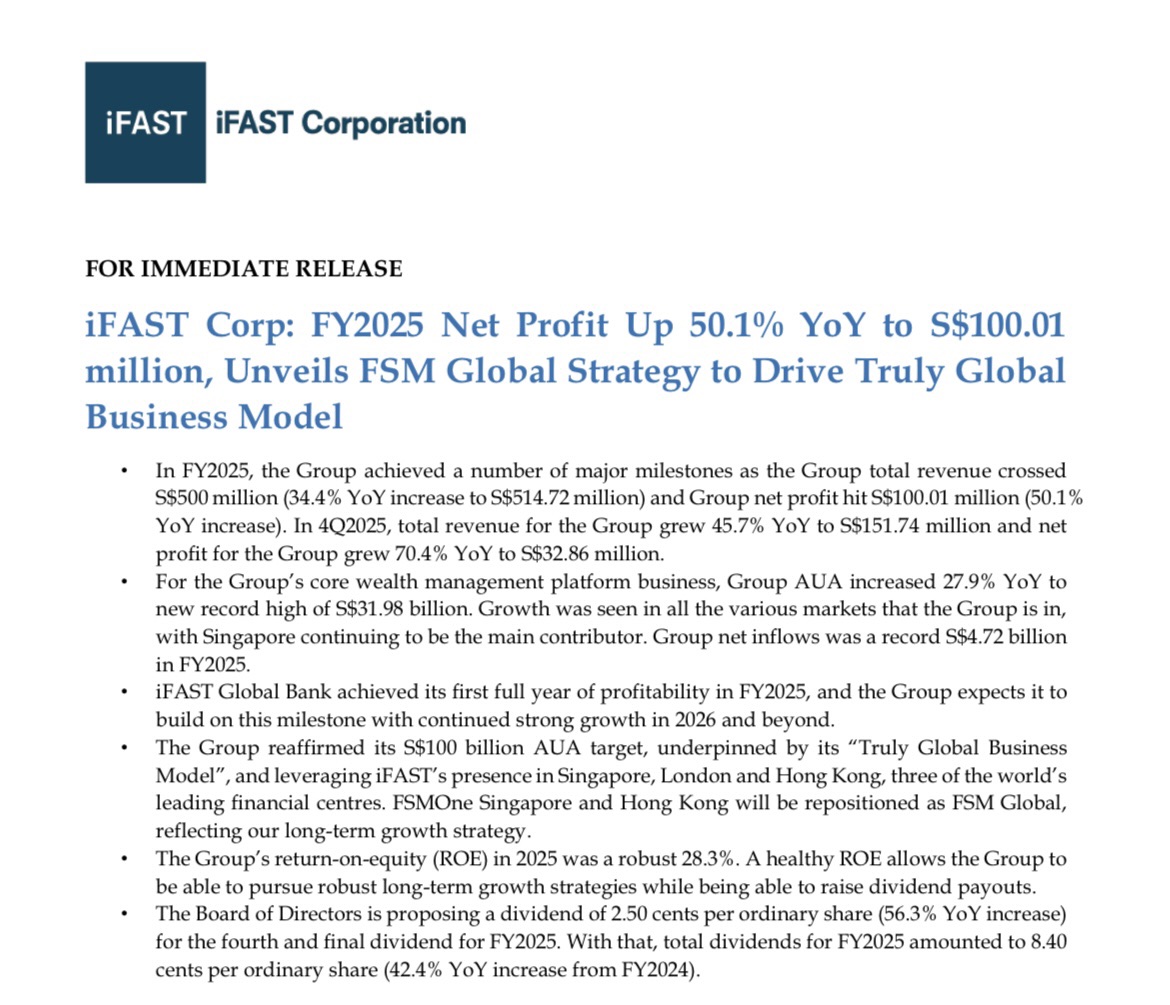 iFAST iFAST Corporation

FOR IMMEDIATE RELEASE

iFAST Corp: FY2025 Net Profit Up 50.1% YoY to S$100.01 million, Unveils FSM Global Strategy to Drive Truly Global Business Model

• In FY2025, the Group achieved a number of major milestones as the Group total revenue crossed S$500 million (34.4% YoY increase to S$514.72 million) and Group net profit hit S$100.01 million (50.1% YoY increase). In 4Q2025, total revenue for the Group grew 45.7% YoY to S$151.74 million and net profit for the Group grew 70.4% YoY to S$32.86 million.
• For the Group's core wealth management platform business, Group AUA increased 27.9% YoY to new record high of S$31.98 billion. Growth was seen in all the various markets that the Group is in, with Singapore continuing to be the main contributor. Group net inflows was a record S$4.72 billion in FY2025.
• iFAST Global Bank achieved its first full year of profitability in FY2025, and the Group expects it to build on this milestone with continued strong growth in 2026 and beyond.
• The Group reaffirmed its S$100 billion AUA target, underpinned by its "Truly Global Business Model", and leveraging iFAST's presence in Singapore, London and Hong Kong, three of the world's leading financial centres. FSMOne Singapore and Hong Kong will be repositioned as FSM Global, reflecting our long-term growth strategy.
• The Group's return-on-equity (ROE) in 2025 was a robust 28.3%. A healthy ROE allows the Group to be able to pursue robust long-term growth strategies while being able to raise dividend payouts.
• The Board of Directors is proposing a dividend of 2.50 cents per ordinary share (56.3% YoY increase) for the fourth and final dividend for FY2025. With that, total dividends for FY2025 amounted to 8.40 cents per ordinary share (42.4% YoY increase from FY2024).